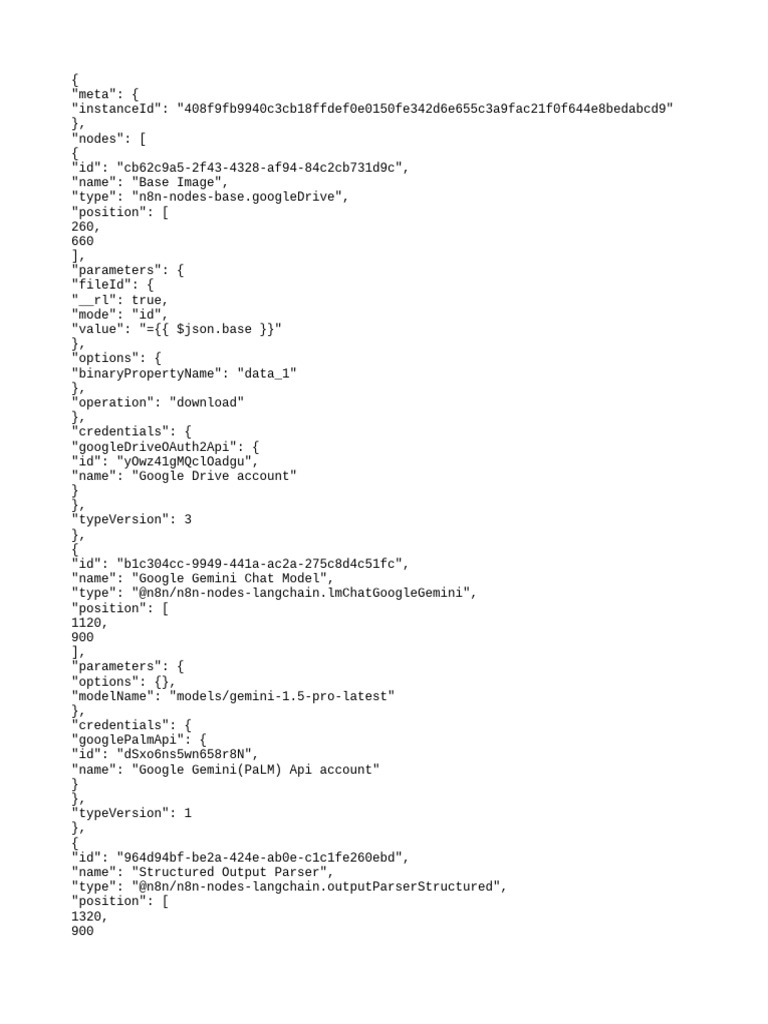 {
"meta": {
"instanceId": "408f9fb9940c3cb18ffdef0e0150fe342d6e655c3a9fac21f0f644e8bedabcd9"
},
"nodes": [
{
"id": "cb62c9a5-2f43-4328-af94-84c2cb731d9c",
"name": "Base Image",
"type": "n8n-nodes-base.googleDrive",
"position": [
260,
660
],
"parameters": {
"fileId": {
"__rl": true,
"mode": "id",
"value": "={{ $json.base }}"
},
"options": {
"binaryPropertyName": "data_1"
},
"operation": "download"
},
"credentials": {
"googleDriveOAuth2Api": {
"id": "yOwz41gMQclOadgu",
"name": "Google Drive account"
}
},
"typeVersion": 3
},
{
"id": "b1c304cc-9949-441a-ac2a-275c8d4c51fc",
"name": "Google Gemini Chat Model",
"type": "@n8n/n8n-nodes-langchain.lmChatGoogleGemini",
"position": [
1120,
900
],
"parameters": {
"options": {},
"modelName": "models/gemini-1.5-pro-latest"
},
"credentials": {
"googlePalmApi": {
"id": "dSxo6ns5wn658r8N",
"name": "Google Gemini(PaLM) Api account"
}
},
"typeVersion": 1
},
{
"id": "964d94bf-be2a-424e-ab0e-c1c1fe260ebd",
"name": "Structured Output Parser",
"type": "@n8n/n8n-nodes-langchain.outputParserStructured",
"position": [
1320,
900